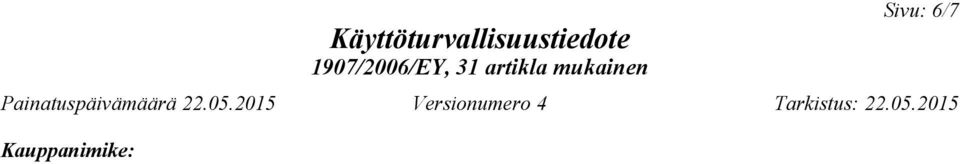 Sivu: 6/7

Käyttöturvallisuustiedote
1907/2006/EY, 31 artikla mukainen

Painatuspäivämäärä 22.05.2015 Versionumero 4 Tarkistus: 22.05.2015

Kauppanimike: